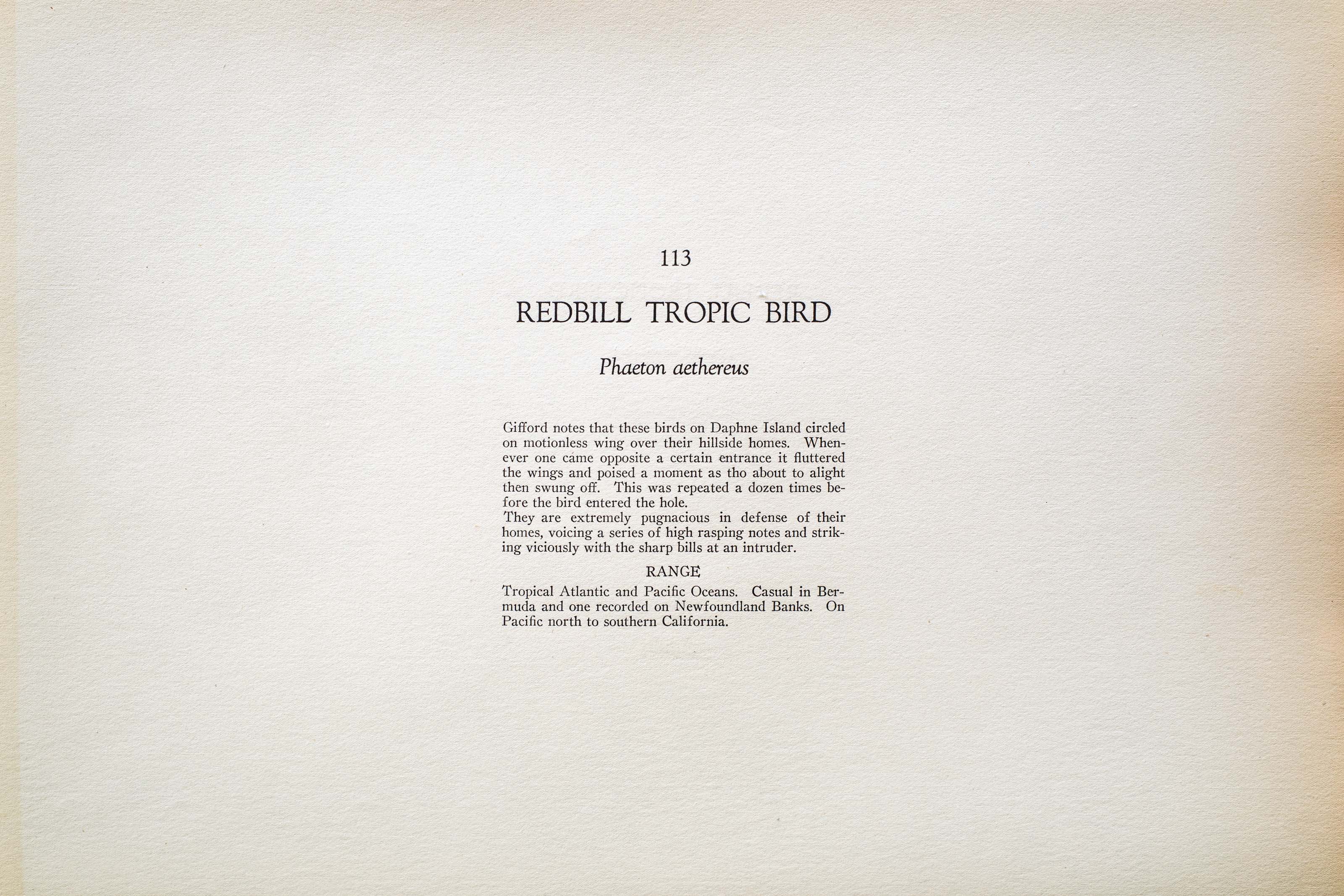 113

REDBILL TROPIC BIRD

Phaeton aethereus

Gifford notes that these birds on Daphne Island circled on motionless wing over their hillside homes. Whenever one came opposite a certain entrance it fluttered the wings and poised a moment as tho about to alight then swung off. This was repeated a dozen times before the bird entered the hole.
They are extremely pugnacious in defense of their homes, voicing a series of high rasping notes and striking viciously with the sharp bills at an intruder.

RANGE

Tropical Atlantic and Pacific Oceans. Casual in Bermuda and one recorded on Newfoundland Banks. On Pacific north to southern California.